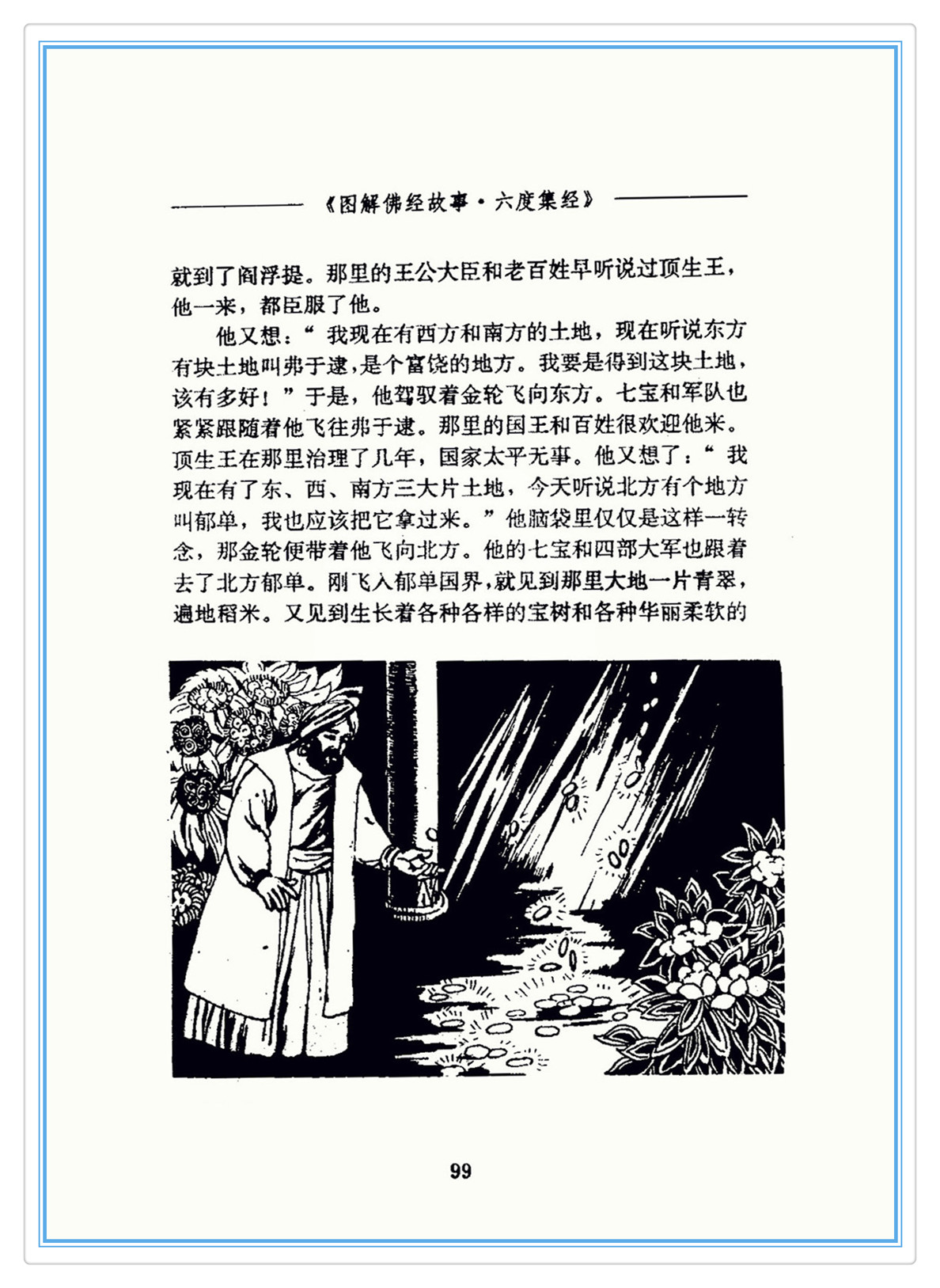 《图解佛经故事·六度集经》

就到了阎浮提。那里的王公大臣和老百姓早听说过顶生王，他一来，都臣服了他。

他又想：“我现在有西方和南方的土地，现在听说东方有块土地叫弗于逮，是个富饶的地方。我要是得到这块土地，该有多好！”于是，他驾驭着金轮飞向东方。七宝和军队也紧紧跟随着他飞往弗于逮。那里的国王和百姓很欢迎他来。顶生王在那里治理了几年，国家太平无事。他又想了：“我现在有了东、西、南方三大片土地，今天听说北方有个地方叫郁单，我也应该把它拿过来。”他脑袋里仅仅是这样一转念，那金轮便带着他飞向北方。他的七宝和四部大军也跟着去了北方郁单。刚飞入郁单国界，就见到那里大地一片青翠，遍地稻米。又见到生长着各种各样的宝树和各种华丽柔软的

99